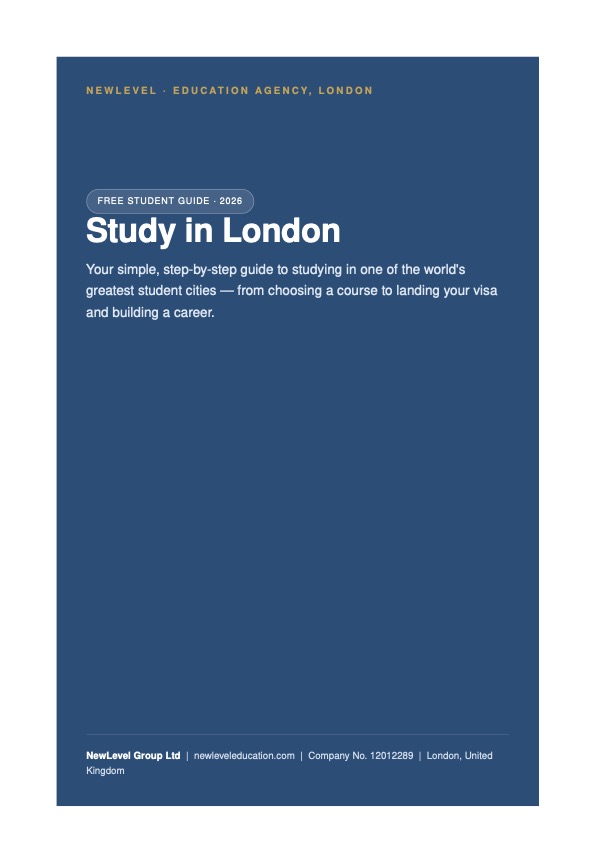 NEWLEVEL · EDUCATION AGENCY, LONDON

FREE STUDENT GUIDE · 2026

Study in London

Your simple, step-by-step guide to studying in one of the world's greatest student cities — from choosing a course to landing your visa and building a career.

NewLevel Group Ltd | newleveleducation.com | Company No. 12012289 | London, United Kingdom